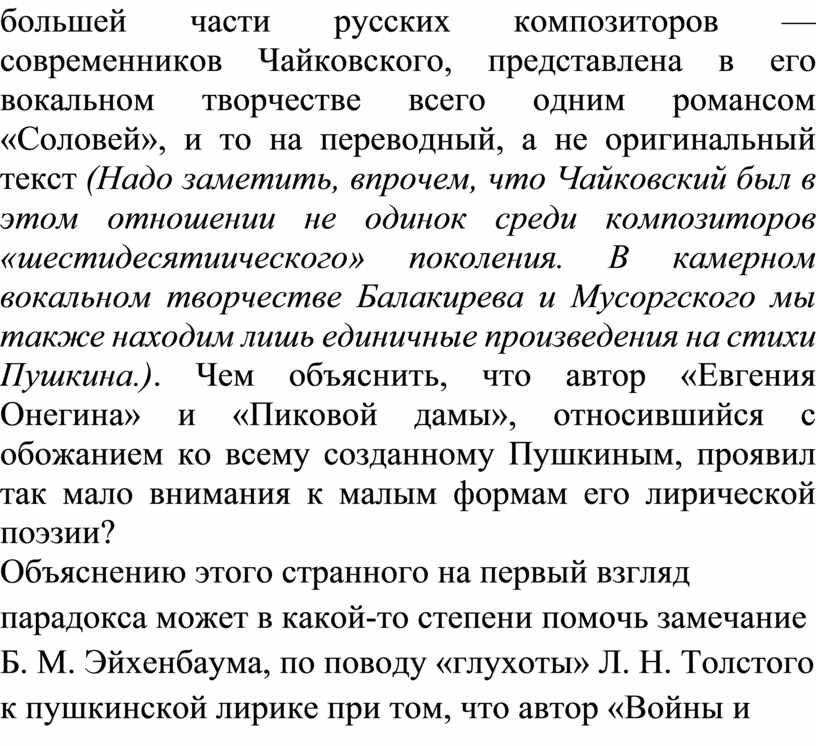 большей части русских композиторов — современников Чайковского, представлена в его вокальном творчестве всего одним романсом «Соловей», и то на переводный, а не оригинальный текст (Надо заметить, впрочем, что Чайковский был в этом отношении не одинок среди композиторов «шестидесятиического» поколения. В камерном вокальном творчестве Балакирева и Мусоргского мы также находим лишь единичные произведения на стихи Пушкина.). Чем объяснить, что автор «Евгения Онегина» и «Пиковой дамы», относившийся с обожанием ко всему созданному Пушкиным, проявил так мало внимания к малым формам его лирической поэзии?

Объяснению этого странного на первый взгляд парадокса может в какой-то степени помочь замечание Б. М. Эйхенбаума, по поводу «глухоты» Л. Н. Толстого к пушкинской лирике при том, что автор «Войны и